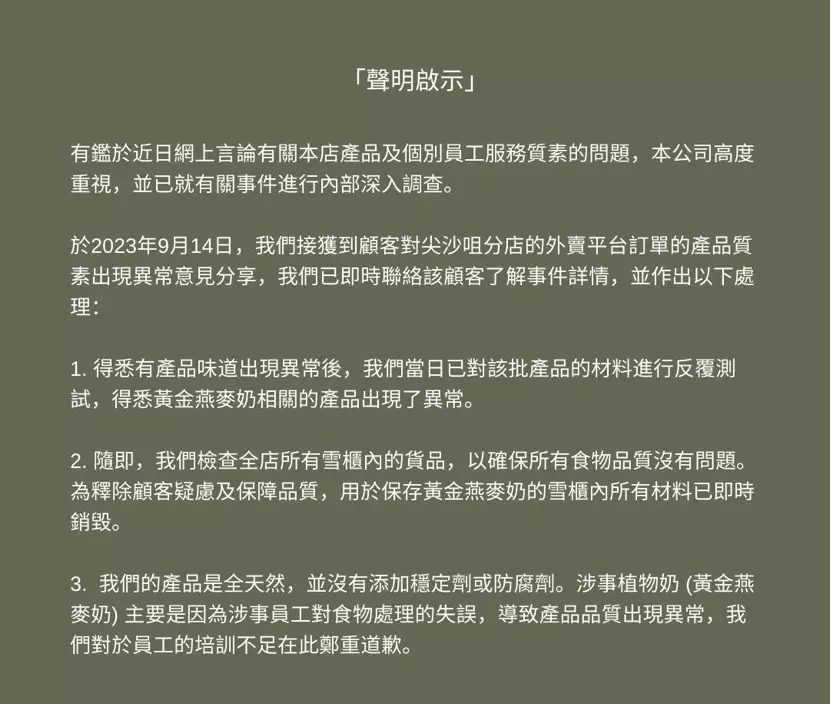 「聲明啟示」

有鑑於近日網上言論有關本店產品及個別員工服務質素的問題，本公司高度重視，並已就有關事件進行內部深入調查。

於2023年9月14日，我們接獲到顧客對尖沙咀分店的外賣平台訂單的產品質素出現異常意見分享，我們已即時聯絡該顧客了解事件詳情，並作出以下處理：

1. 得悉有產品味道出現異常後，我們當日已對該批產品的材料進行反覆測試，得悉黃金燕麥奶相關的產品出現了異常。

2. 隨即，我們檢查全店所有雪櫃內的貨品，以確保所有食物品質沒有問題。為釋除顧客疑慮及保障品質，用於保存黃金燕麥奶的雪櫃內所有材料已即時銷毀。

3. 我們的產品是全天然，並沒有添加穩定劑或防腐劑。涉事植物奶 (黃金燕麥奶) 主要是因為涉事員工對食物處理的失誤，導致產品品質出現異常，我們對於員工的培訓不足在此鄭重道歉。